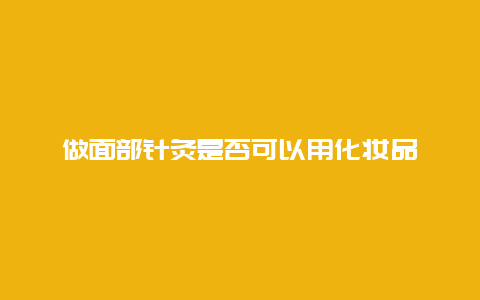 做面部针灸是否可以用化妆品